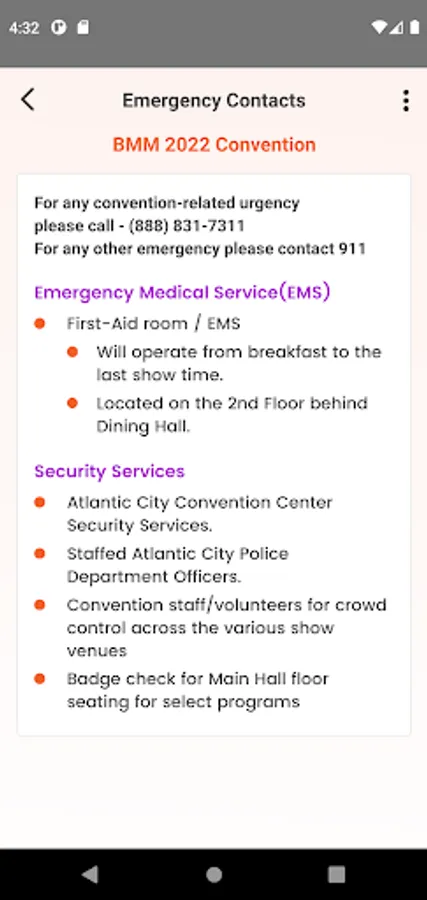 4:32

Emergency Contacts

BMM 2022 Convention

For any convention-related urgency please call - (888) 831-7311
For any other emergency please contact 911

Emergency Medical Service(EMS)

- First-Aid room / EMS
  - Will operate from breakfast to the last show time.
  - Located on the 2nd Floor behind Dining Hall.

Security Services

- Atlantic City Convention Center Security Services.
- Staffed Atlantic City Police Department Officers.
- Convention staff/volunteers for crowd control across the various show venues
- Badge check for Main Hall floor seating for select programs